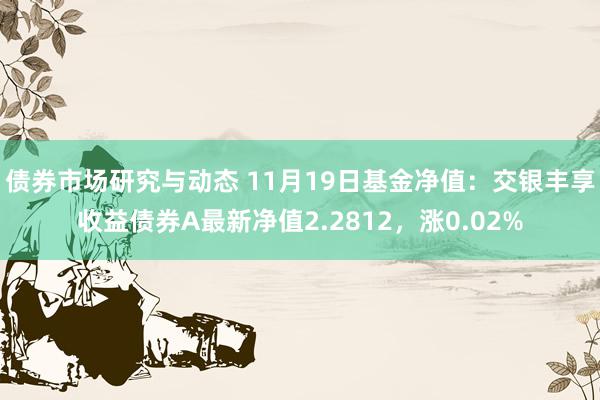 债券市场研究与动态 11月19日基金净值：交银丰享收益债券A最新净值2.2812，涨0.02%